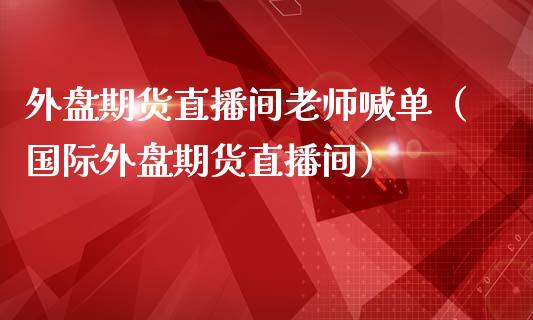 外盘期货直播间老师喊单（国际外盘期货直播间）